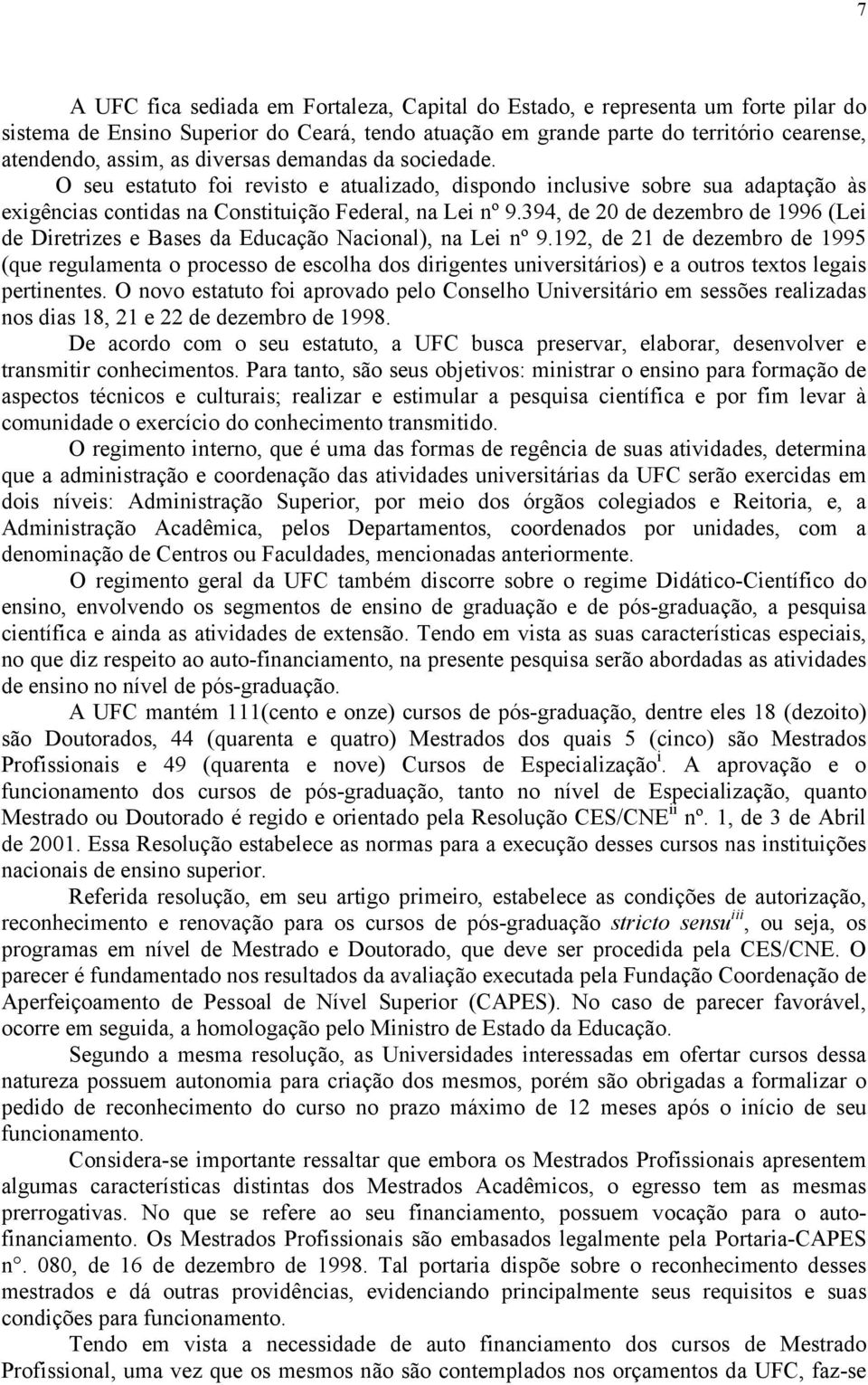 7

A UFC fica sediada em Fortaleza, Capital do Estado, e representa um forte pilar do sistema de Ensino Superior do Ceará, tendo atuação em grande parte do território cearense, atendendo, assim, as diversas demandas da sociedade.

O seu estatuto foi revisto e atualizado, dispondo inclusive sobre sua adaptação às exigências contidas na Constituição Federal, na Lei nº 9.394, de 20 de dezembro de 1996 (Lei de Diretrizes e Bases da Educação Nacional), na Lei nº 9.192, de 21 de dezembro de 1995 (que regulamenta o processo de escolha dos dirigentes universitários) e a outros textos legais pertinentes. O novo estatuto foi aprovado pelo Conselho Universitário em sessões realizadas nos dias 18, 21 e 22 de dezembro de 1998.

De acordo com o seu estatuto, a UFC busca preservar, elaborar, desenvolver e transmitir conhecimentos. Para tanto, são seus objetivos: ministrar o ensino para formação de aspectos técnicos e culturais; realizar e estimular a pesquisa científica e por fim levar à comunidade o exercício do conhecimento transmitido.

O regimento interno, que é uma das formas de regência de suas atividades, determina que a administração e coordenação das atividades universitárias da UFC serão exercidas em dois níveis: Administração Superior, por meio dos órgãos colegiados e Reitoria, e, a Administração Acadêmica, pelos Departamentos, coordenados por unidades, com a denominação de Centros ou Faculdades, mencionadas anteriormente.

O regimento geral da UFC também discorre sobre o regime Didático-Científico do ensino, envolvendo os segmentos de ensino de graduação e de pós-graduação, a pesquisa científica e ainda as atividades de extensão. Tendo em vista as suas características especiais, no que diz respeito ao auto-financiamento, na presente pesquisa serão abordadas as atividades de ensino no nível de pós-graduação.

A UFC mantém 111(cento e onze) cursos de pós-graduação, dentre eles 18 (dezoito) são Doutorados, 44 (quarenta e quatro) Mestrados dos quais 5 (cinco) são Mestrados Profissionais e 49 (quarenta e nove) Cursos de Especialização$^{i}$. A aprovação e o funcionamento dos cursos de pós-graduação, tanto no nível de Especialização, quanto Mestrado ou Doutorado é regido e orientado pela Resolução CES/CNE$^{ii}$ nº. 1, de 3 de Abril de 2001. Essa Resolução estabelece as normas para a execução desses cursos nas instituições nacionais de ensino superior.

Referida resolução, em seu artigo primeiro, estabelece as condições de autorização, reconhecimento e renovação para os cursos de pós-graduação stricto sensu$^{iii}$, ou seja, os programas em nível de Mestrado e Doutorado, que deve ser procedida pela CES/CNE. O parecer é fundamentado nos resultados da avaliação executada pela Fundação Coordenação de Aperfeiçoamento de Pessoal de Nível Superior (CAPES). No caso de parecer favorável, ocorre em seguida, a homologação pelo Ministro de Estado da Educação.

Segundo a mesma resolução, as Universidades interessadas em ofertar cursos dessa natureza possuem autonomia para criação dos mesmos, porém são obrigadas a formalizar o pedido de reconhecimento do curso no prazo máximo de 12 meses após o início de seu funcionamento.

Considera-se importante ressaltar que embora os Mestrados Profissionais apresentem algumas características distintas dos Mestrados Acadêmicos, o egresso tem as mesmas prerrogativas. No que se refere ao seu financiamento, possuem vocação para o auto-financiamento. Os Mestrados Profissionais são embasados legalmente pela Portaria-CAPES n°. 080, de 16 de dezembro de 1998. Tal portaria dispõe sobre o reconhecimento desses mestrados e dá outras providências, evidenciando principalmente seus requisitos e suas condições para funcionamento.

Tendo em vista a necessidade de auto financiamento dos cursos de Mestrado Profissional, uma vez que os mesmos não são contemplados nos orçamentos da UFC, faz-se